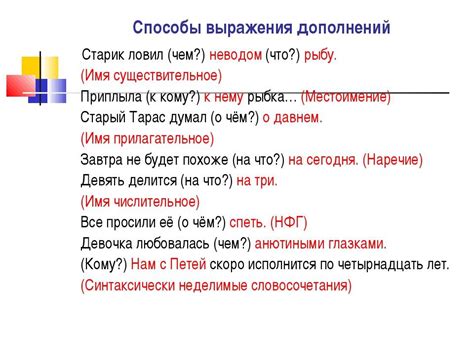 Способы выражения дополнений

Старик ловил (чем?) неводом (что?) рыбу.
(Имя существительное)
Приплыла (к кому?) к нему рыбка… (Местоимение)
Старый Тарас думал (о чём?) о давнем.
(Имя прилагательное)
Завтра не будет похоже (на что?) на сегодня. (Наречие)
Девять делится (на что?) на три.
(Имя числительное)
Все просили её (о чём?) спеть. (НФГ)
Девочка любовалась (чем?) анютиными глазками.
(Кому?) Нам с Петей скоро исполнится по четырнадцать лет.
(Синтаксически неделимые словосочетания)